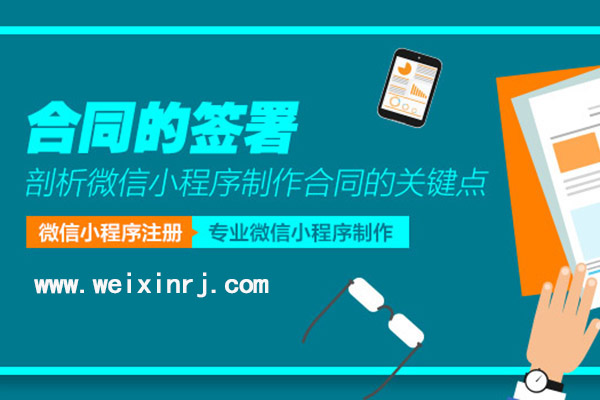 合同的签署

剖析微信小程序制作合同的关键点

微信小程序注册 专业微信小程序制作

www.weixinrj.com